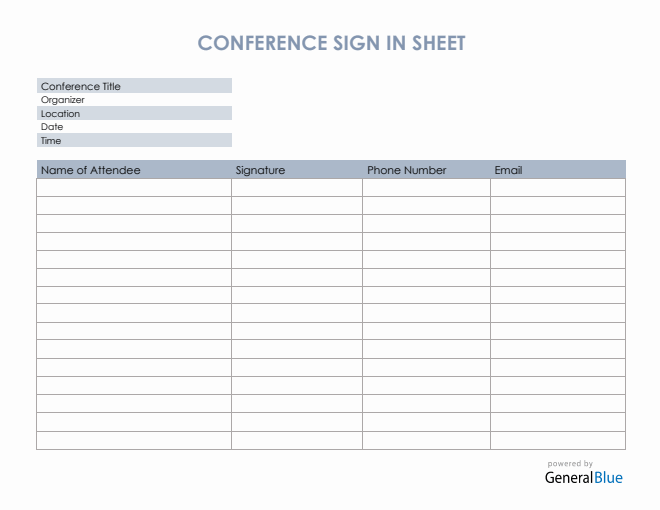 CONFERENCE SIGN IN SHEET

Conference Title
Organizer
Location
Date
Time

| Name of Attendee | Signature | Phone Number | Email |
|---|---|---|---|
| | | | |
| | | | |
| | | | |
| | | | |
| | | | |
| | | | |
| | | | |
| | | | |
| | | | |
| | | | |
| | | | |
| | | | |
| | | | |
| | | | |
| | | | |

powered by
GeneralBlue